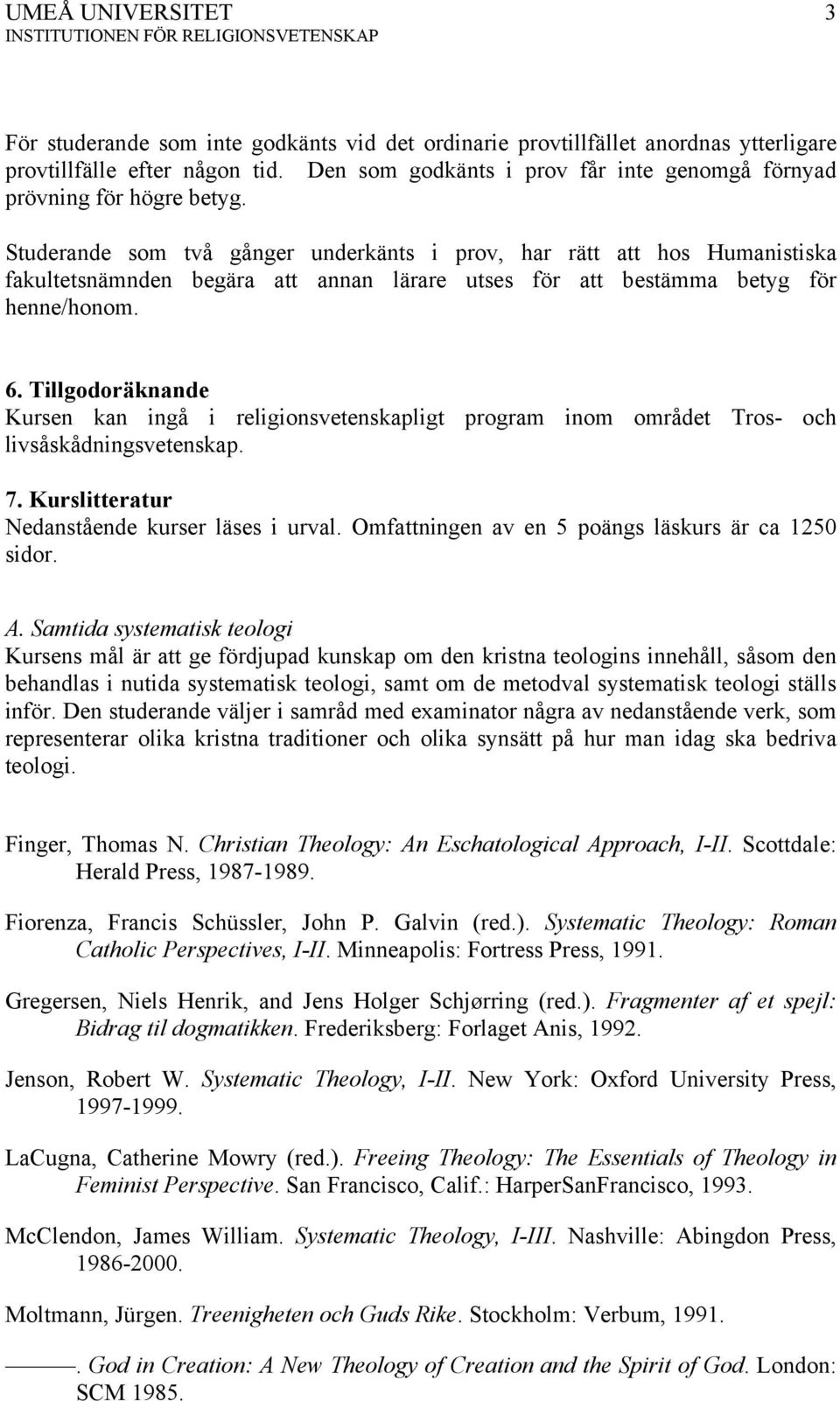 UMEÅ UNIVERSITET 3
INSTITUTIONEN FÖR RELIGIONSVETENSKAP

För studerande som inte godkänts vid det ordinarie provtillfället anordnas ytterligare provtillfälle efter någon tid. Den som godkänts i prov får inte genomgå förnyad prövning för högre betyg.

Studerande som två gånger underkänts i prov, har rätt att hos Humanistiska fakultetsnämnden begära att annan lärare utses för att bestämma betyg för henne/honom.

6. Tillgodoräknande
Kursen kan ingå i religionsvetenskapligt program inom området Tros- och livsåskådningsvetenskap.

7. Kurslitteratur
Nedanstående kurser läses i urval. Omfattningen av en 5 poängs läskurs är ca 1250 sidor.

A. Samtida systematisk teologi
Kursens mål är att ge fördjupad kunskap om den kristna teologins innehåll, såsom den behandlas i nutida systematisk teologi, samt om de metodval systematisk teologi ställs inför. Den studerande väljer i samråd med examinator några av nedanstående verk, som representerar olika kristna traditioner och olika synsätt på hur man idag ska bedriva teologi.

Finger, Thomas N. Christian Theology: An Eschatological Approach, I-II. Scottdale: Herald Press, 1987-1989.

Fiorenza, Francis Schüssler, John P. Galvin (red.). Systematic Theology: Roman Catholic Perspectives, I-II. Minneapolis: Fortress Press, 1991.

Gregersen, Niels Henrik, and Jens Holger Schjørring (red.). Fragmenter af et spejl: Bidrag til dogmatikken. Frederiksberg: Forlaget Anis, 1992.

Jenson, Robert W. Systematic Theology, I-II. New York: Oxford University Press, 1997-1999.

LaCugna, Catherine Mowry (red.). Freeing Theology: The Essentials of Theology in Feminist Perspective. San Francisco, Calif.: HarperSanFrancisco, 1993.

McClendon, James William. Systematic Theology, I-III. Nashville: Abingdon Press, 1986-2000.

Moltmann, Jürgen. Treenigheten och Guds Rike. Stockholm: Verbum, 1991.

———. God in Creation: A New Theology of Creation and the Spirit of God. London: SCM 1985.